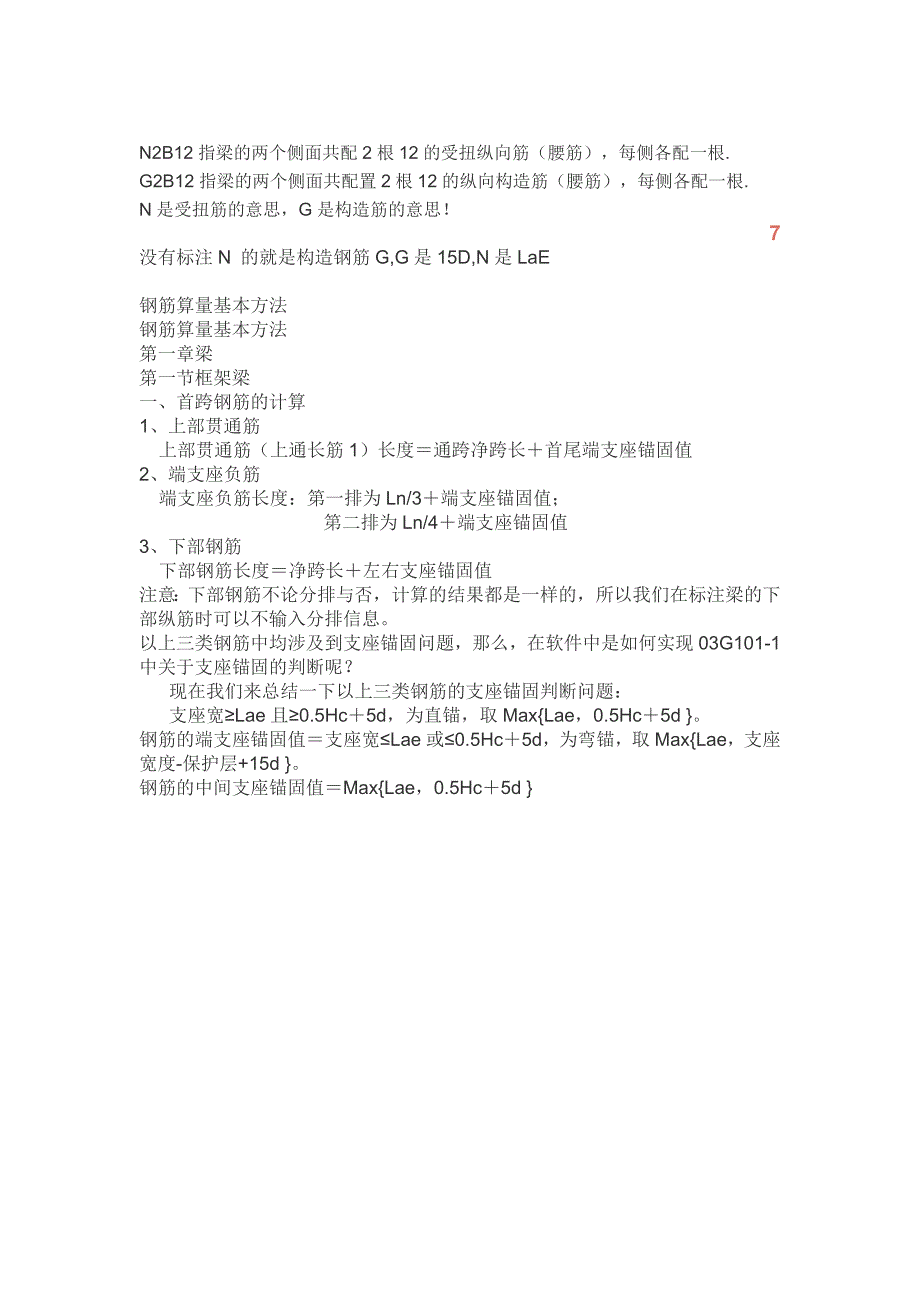 N2B12 指梁的两个侧面共配 2 根 12 的受扭纵向筋（腰筋），每侧各配一根.
G2B12 指梁的两个侧面共配置 2 根 12 的纵向构造筋（腰筋），每侧各配一根.
N 是受扭筋的意思，G 是构造筋的意思！

7

没有标注 N 的就是构造钢筋 G,G 是 15D,N 是 LaE

钢筋算量基本方法
钢筋算量基本方法
第一章梁
第一节框架梁
一、首跨钢筋的计算
1、上部贯通筋
上部贯通筋（上通长筋 1）长度＝通跨净跨长＋首尾端支座锚固值
2、端支座负筋
端支座负筋长度：第一排为 Ln/3＋端支座锚固值；
第二排为 Ln/4＋端支座锚固值
3、下部钢筋
下部钢筋长度＝净跨长＋左右支座锚固值
注意：下部钢筋不论分排与否，计算的结果都是一样的，所以我们在标注梁的下部纵筋时可以不输入分排信息。
以上三类钢筋中均涉及到支座锚固问题，那么，在软件中是如何实现 03G101-1 中关于支座锚固的判断呢？
现在我们来总结一下以上三类钢筋的支座锚固判断问题：
支座宽≥Lae 且≥0.5Hc＋5d，为直锚，取 Max{Lae，0.5Hc＋5d }。
钢筋的端支座锚固值＝支座宽≤Lae 或≤0.5Hc＋5d，为弯锚，取 Max{Lae，支座宽度-保护层+15d }。
钢筋的中间支座锚固值＝Max{Lae，0.5Hc＋5d }